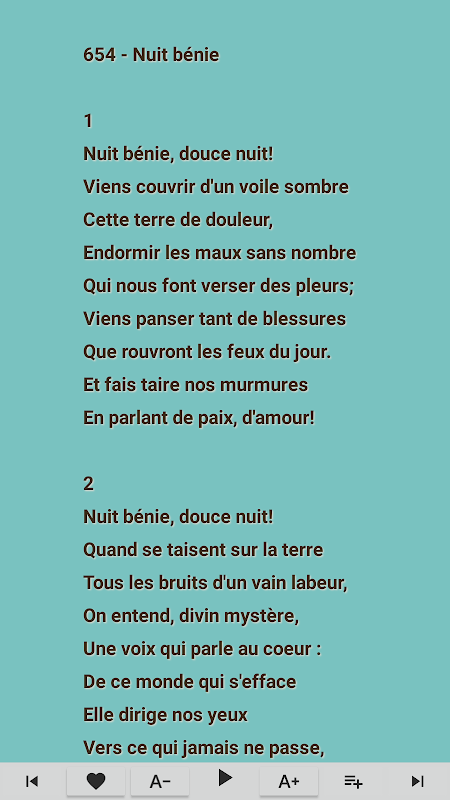 654 - Nuit bénie

1
Nuit bénie, douce nuit!
Viens couvrir d'un voile sombre
Cette terre de douleur,
Endormir les maux sans nombre
Qui nous font verser des pleurs;
Viens panser tant de blessures
Que rouvront les feux du jour.
Et fais taire nos murmures
En parlant de paix, d'amour!

2
Nuit bénie, douce nuit!
Quand se taisent sur la terre
Tous les bruits d'un vain labeur,
On entend, divin mystère,
Une voix qui parle au coeur :
De ce monde qui s'efface
Elle dirige nos yeux
Vers ce qui jamais ne passe,

A- A+